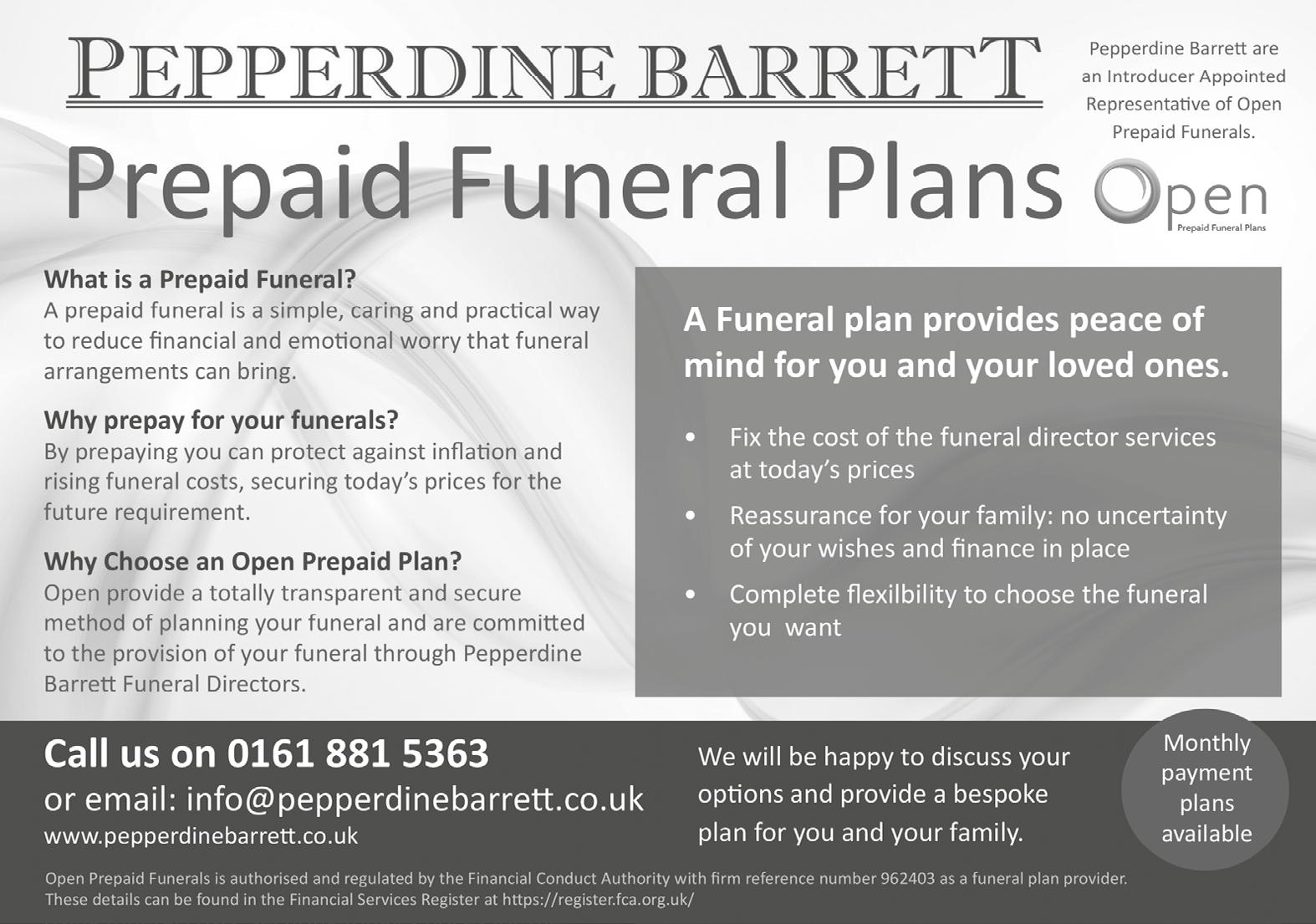 PEPPERDINE BARRETT

Pepperdine Barrett are an Introducer Appointed Representative of Open Prepaid Funerals.

Prepaid Funeral Plans

Open
Prepaid Funeral Plans

What is a Prepaid Funeral?
A prepaid funeral is a simple, caring and practical way to reduce financial and emotional worry that funeral arrangements can bring.

Why prepay for your funerals?
By prepaying you can protect against inflation and rising funeral costs, securing today's prices for the future requirement.

Why Choose an Open Prepaid Plan?
Open provide a totally transparent and secure method of planning your funeral and are committed to the provision of your funeral through Pepperdine Barrett Funeral Directors.

A Funeral plan provides peace of mind for you and your loved ones.

• Fix the cost of the funeral director services at today's prices
• Reassurance for your family: no uncertainty of your wishes and finance in place
• Complete flexilbility to choose the funeral you want

Call us on 0161 881 5363
or email: info@pepperdinebarrett.co.uk
www.pepperdinebarrett.co.uk

We will be happy to discuss your options and provide a bespoke plan for you and your family.

Monthly payment plans available

Open Prepaid Funerals is authorised and regulated by the Financial Conduct Authority with firm reference number 962403 as a funeral plan provider. These details can be found in the Financial Services Register at https://register.fca.org.uk/